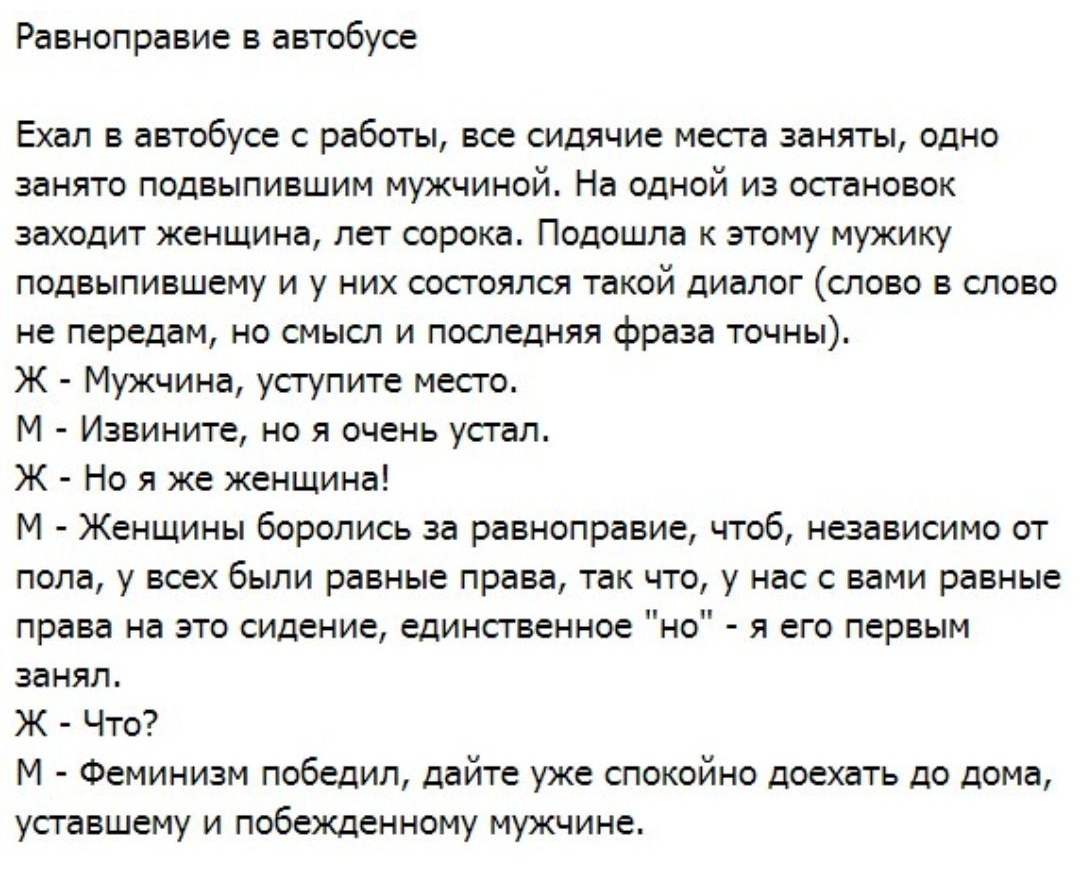 Равноправие в автобусе

Ехал в автобусе с работы, все сидячие места заняты, одно занято подвыпившим мужчиной. На одной из остановок заходит женщина, лет сорока. Подошла к этому мужику подвыпившему и у них состоялся такой диалог (слово в слово не передам, но смысл и последняя фраза точны).
Ж - Мужчина, уступите место.
М - Извините, но я очень устал.
Ж - Но я же женщина!
М - Женщины боролись за равноправие, чтоб, независимо от пола, у всех были равные права, так что, у нас с вами равные права на это сидение, единственное "но" - я его первым занял.
Ж - Что?
М - Феминизм победил, дайте уже спокойно доехать до дома, уставшему и побежденному мужчине.